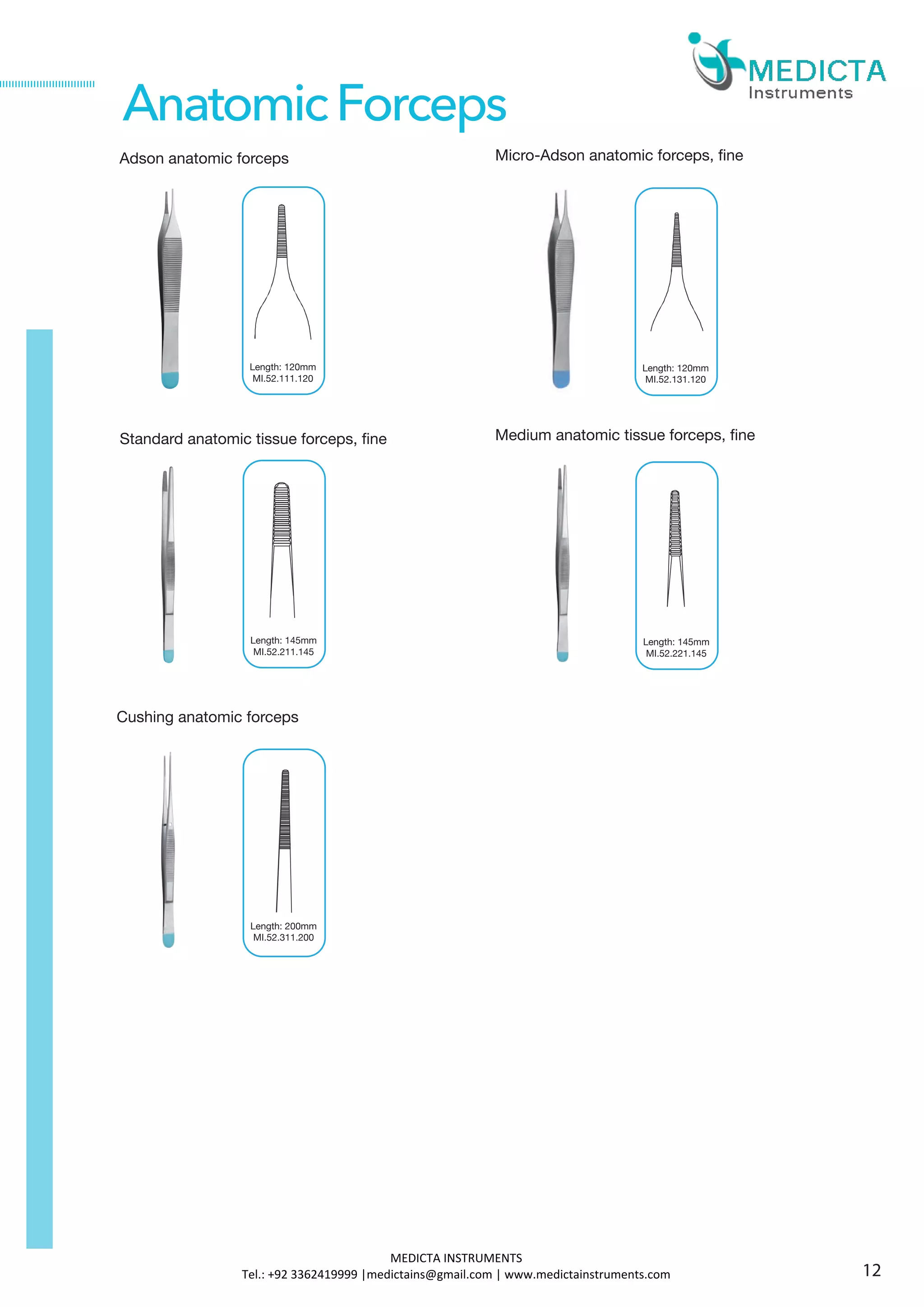 MEDICTA
Instruments

Anatomic Forceps

Adson anatomic forceps

Length: 120mm
MI.52.111.120

Micro-Adson anatomic forceps, fine

Length: 120mm
MI.52.131.120

Standard anatomic tissue forceps, fine

Length: 145mm
MI.52.211.145

Medium anatomic tissue forceps, fine

Length: 145mm
MI.52.221.145

Cushing anatomic forceps

Length: 200mm
MI.52.311.200

MEDICTA INSTRUMENTS
Tel.: +92 3362419999 |medictains@gmail.com | www.medictainstruments.com

12